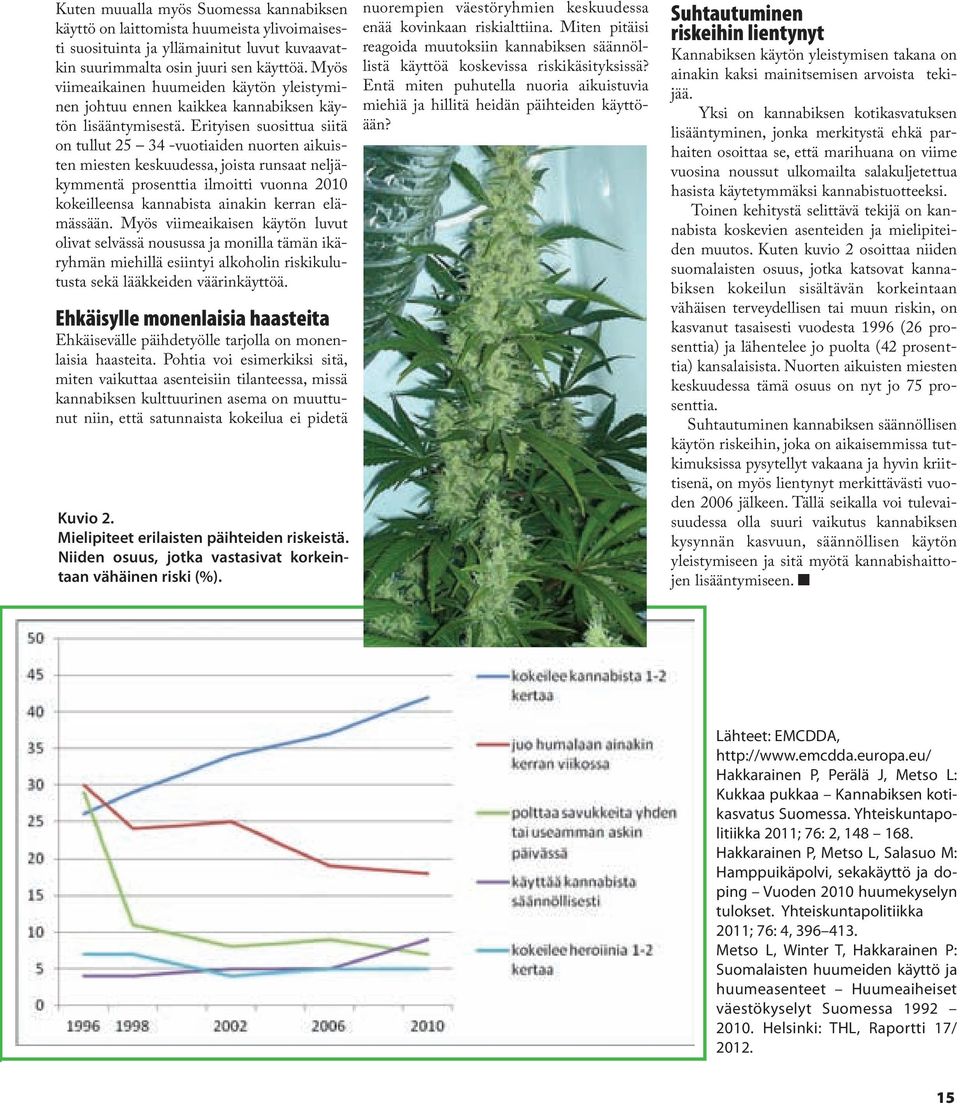 Kuten muualla myös Suomessa kannabiksen käyttö on laittomista huumeista ylivoimaisesti suosituinta ja yllämainitut luvut kuvaavatkin suurimmalta osin juuri sen käyttöä. Myös viimeaikainen huumeiden käytön yleistyminen johtuu ennen kaikkea kannabiksen käytön lisääntymisestä. Erityisen suosittua siitä on tullut 25 – 34 -vuotiaiden nuorten aikuisten miesten keskuudessa, joista runsaat neljäkymmentä prosenttia ilmoitti vuonna 2010 kokeilleensa kannabista ainakin kerran elämässään. Myös viimeaikaisen käytön luvut olivat selvässä nousussa ja monilla tämän ikäryhmän miehillä esiintyi alkoholin riskikulutusta sekä lääkkeiden väärinkäyttöä.

Ehkäisylle monenlaisia haasteita

Ehkäisevälle päihdetyölle tarjolla on monenlaisia haasteita. Pohtia voi esimerkiksi sitä, miten vaikuttaa asenteisiin tilanteessa, missä kannabiksen kulttuurinen asema on muuttunut niin, että satunnaista kokeilua ei pidetä

nuorempien väestöryhmien keskuudessa enää kovinkaan riskialttiina. Miten pitäisi reagoida muutoksiin kannabiksen säännöllistä käyttöä koskevissa riskikäsityksissä? Entä miten puhutella nuoria aikuistuvia miehiä ja hillitä heidän päihteiden käyttöään?

Suhtautuminen riskeihin lientynyt

Kannabiksen käytön yleistymisen takana on ainakin kaksi mainitsemisen arvoista tekijää.

Yksi on kannabiksen kotikasvatuksen lisääntyminen, jonka merkitystä ehkä parhaiten osoittaa se, että marihuana on viime vuosina noussut ulkomailta salakuljetettua hasista käytetymmäksi kannabistuotteeksi.

Toinen kehitystä selittävä tekijä on kannabista koskevien asenteiden ja mielipiteiden muutos. Kuten kuvio 2 osoittaa niiden suomalaisten osuus, jotka katsovat kannabiksen kokeilun sisältävän korkeintaan vähäisen terveydellisen tai muun riskin, on kasvanut tasaisesti vuodesta 1996 (26 prosenttia) ja lähentelee jo puolta (42 prosenttia) kansalaisista. Nuorten aikuisten miesten keskuudessa tämä osuus on nyt jo 75 prosenttia.

Suhtautuminen kannabiksen säännöllisen käytön riskeihin, joka on aikaisemmissa tutkimuksissa pysytellyt vakaana ja hyvin kriittisenä, on myös lientynyt merkittävästi vuoden 2006 jälkeen. Tällä seikalla voi tulevaisuudessa olla suuri vaikutus kannabiksen kysynnän kasvuun, säännöllisen käytön yleistymiseen ja sitä myötä kannabishaittojen lisääntymiseen.

Kuvio 2.
Mielipiteet erilaisten päihteiden riskeistä. Niiden osuus, jotka vastasivat korkeintaan vähäinen riski (%).

50
45
40
35
30
25
20
15
10
5
0
1996 1998 2002 2006 2010

kokeilee kannabista 1-2 kertaa
juo humalaan ainakin kerran viikossa
polttaa savukkeita yhden tai useamman askin päivässä
käyttää kannabista säännöllisesti
kokeilee heroiinia 1-2 kertaa

Lähteet: EMCDDA, http://www.emcdda.europa.eu/
Hakkarainen P, Perälä J, Metso L: Kukkaa pukkaa – Kannabiksen kotikasvatus Suomessa. Yhteiskuntapolitiikka 2011; 76: 2, 148 – 168.
Hakkarainen P, Metso L, Salasuo M: Hamppuikäpolvi, sekakäyttö ja doping – Vuoden 2010 huumekyselyn tulokset. Yhteiskuntapolitiikka 2011; 76: 4, 396–413.
Metso L, Winter T, Hakkarainen P: Suomalaisten huumeiden käyttö ja huumeasenteet – Huumeaiheiset väestökyselyt Suomessa 1992 – 2010. Helsinki: THL, Raportti 17/ 2012.

15